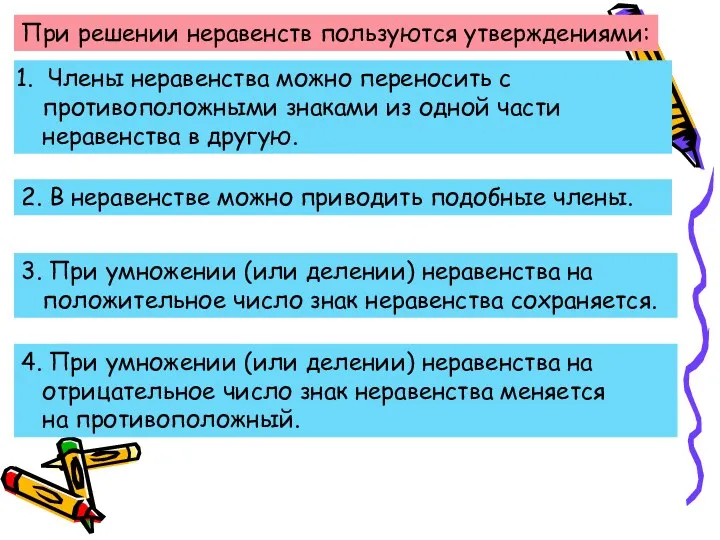 При решении неравенств пользуются утверждениями:

1. Члены неравенства можно переносить с противоположными знаками из одной части неравенства в другую.

2. В неравенстве можно приводить подобные члены.

3. При умножении (или делении) неравенства на положительное число знак неравенства сохраняется.

4. При умножении (или делении) неравенства на отрицательное число знак неравенства меняется на противоположный.